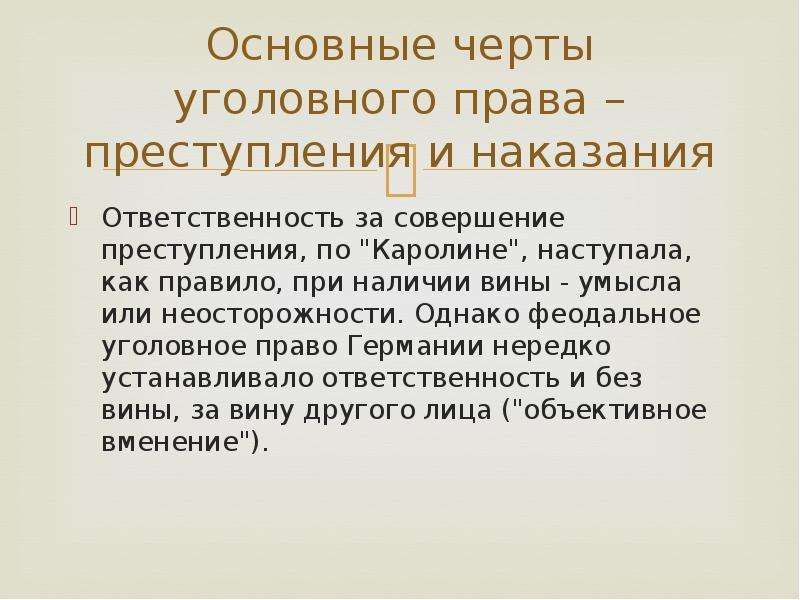 Основные черты уголовного права – преступления и наказания

Ответственность за совершение преступления, по "Каролине", наступала, как правило, при наличии вины - умысла или неосторожности. Однако феодальное уголовное право Германии нередко устанавливало ответственность и без вины, за вину другого лица ("объективное вменение").